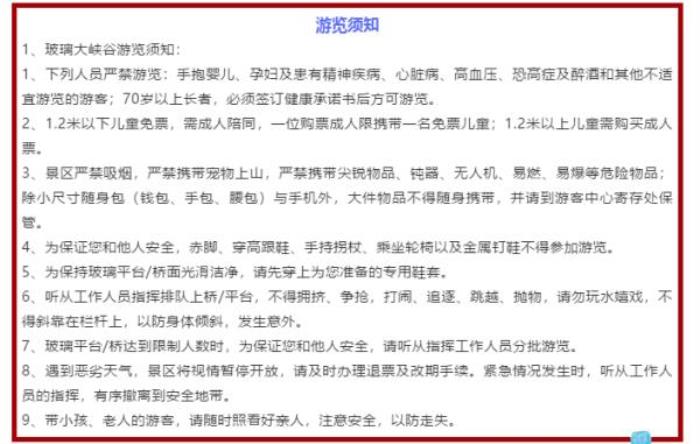 游览须知

1、玻璃大峡谷游览须知：

1、下列人员严禁游览：手抱婴儿、孕妇及患有精神疾病、心脏病、高血压、恐高症及醉酒和其他不适宜游览的游客；70岁以上长者，必须签订健康承诺书后方可游览。

2、1.2米以下儿童免票，需成人陪同，一位购票成人限携带一名免票儿童；1.2米以上儿童需购买成人票。

3、景区严禁吸烟，严禁携带宠物上山，严禁携带尖锐物品、钝器、无人机、易燃、易爆等危险物品；除小尺寸随身包（钱包、手包、腰包）与手机外，大件物品不得随身携带，并请到游客中心寄存处保管。

4、为保证您和他人安全，赤脚、穿高跟鞋、手持拐杖、乘坐轮椅以及金属钉鞋不得参加游览。

5、为保持玻璃平台/桥面光滑洁净，请先穿上为您准备的专用鞋套。

6、听从工作人员指挥排队上桥/平台，不得拥挤、争抢，打闹、追逐、跳越、抛物，请勿玩水嬉戏，不得斜靠在栏杆上，以防身体倾斜，发生意外。

7、玻璃平台/桥达到限制人数时，为保证您和他人安全，请听从指挥工作人员分批游览。

8、遇到恶劣天气，景区将视情暂停开放，请及时办理退票及改期手续。紧急情况发生时，听从工作人员的指挥，有序撤离到安全地带。

9、带小孩、老人的游客，请随时照看好亲人，注意安全，以防走失。